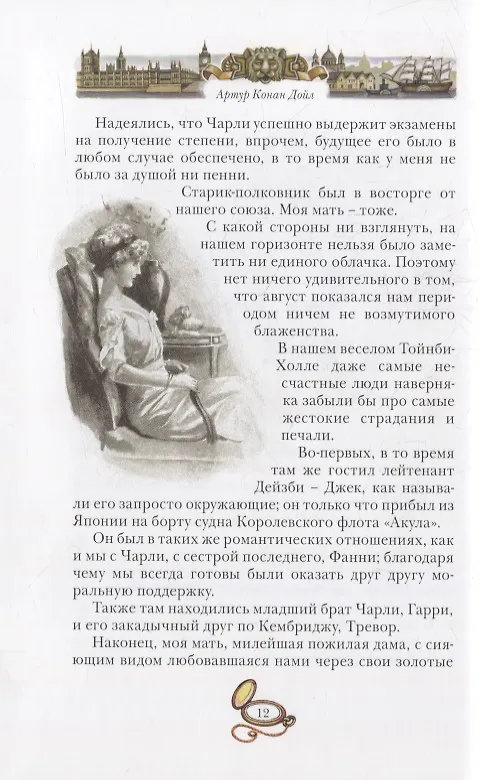 Артур Конан Дойл

Надеялись, что Чарли успешно выдержит экзамены на получение степени, впрочем, будущее его было в любом случае обеспечено, в то время как у меня не было за душой ни пенни.

Старик-полковник был в восторге от нашего союза. Моя мать – тоже.

С какой стороны ни взглянуть, на нашем горизонте нельзя было заметить ни единого облачка. Поэтому нет ничего удивительного в том, что август показался нам периодом ничем не возмутимого блаженства.

В нашем веселом Тойнби-Холле даже самые несчастные люди наверняка забыли бы про самые жестокие страдания и печали.

Во-первых, в то время там же гостил лейтенант Дейзби – Джек, как называли его запросто окружающие; он только что прибыл из Японии на борту судна Королевского флота «Акула».

Он был в таких же романтических отношениях, как и мы с Чарли, с сестрой последнего, Фанни; благодаря чему мы всегда готовы были оказать друг другу моральную поддержку.

Также там находились младший брат Чарли, Гарри, и его закадычный друг по Кембриджу, Тревор.

Наконец, моя мать, милейшая пожилая дама, с сияющим видом любовавшаяся нами через свои золотые

12